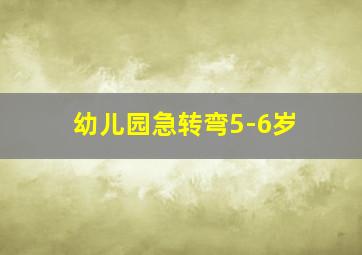 幼儿园急转弯5-6岁